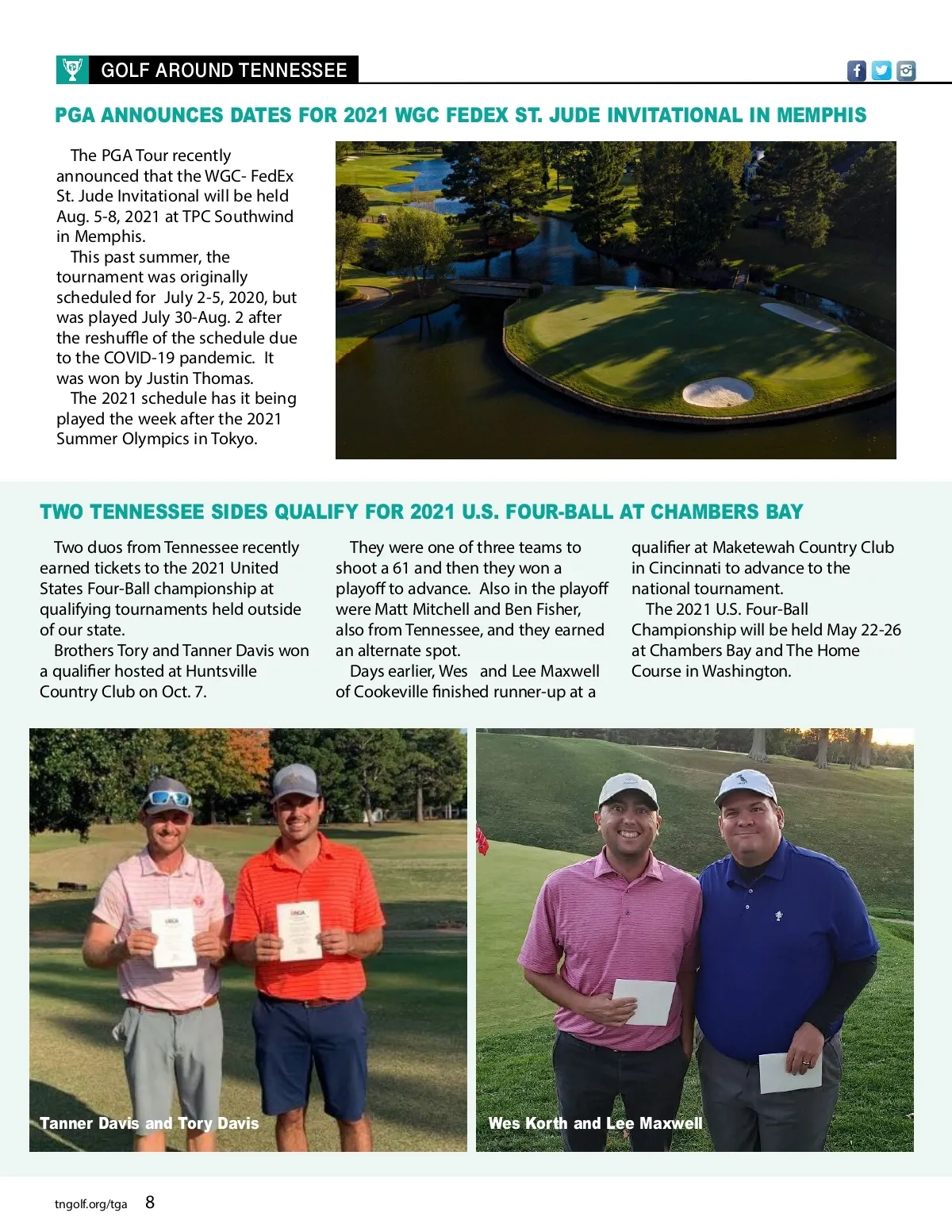 GOLF AROUND TENNESSEE

PGA ANNOUNCES DATES FOR 2021 WGC FEDEX ST. JUDE INVITATIONAL IN MEMPHIS

The PGA Tour recently announced that the WGC- FedEx St. Jude Invitational will be held Aug. 5-8, 2021 at TPC Southwind in Memphis.

This past summer, the tournament was originally scheduled for July 2-5, 2020, but was played July 30-Aug. 2 after the reshuffle of the schedule due to the COVID-19 pandemic. It was won by Justin Thomas.

The 2021 schedule has it being played the week after the 2021 Summer Olympics in Tokyo.

TWO TENNESSEE SIDES QUALIFY FOR 2021 U.S. FOUR-BALL AT CHAMBERS BAY

Two duos from Tennessee recently earned tickets to the 2021 United States Four-Ball championship at qualifying tournaments held outside of our state.

Brothers Tory and Tanner Davis won a qualifier hosted at Huntsville Country Club on Oct. 7.

They were one of three teams to shoot a 61 and then they won a playoff to advance. Also in the playoff were Matt Mitchell and Ben Fisher, also from Tennessee, and they earned an alternate spot.

Days earlier, Wes and Lee Maxwell of Cookeville finished runner-up at a qualifier at Maketewah Country Club in Cincinnati to advance to the national tournament.

The 2021 U.S. Four-Ball Championship will be held May 22-26 at Chambers Bay and The Home Course in Washington.

Tanner Davis and Tory Davis

Wes Korth and Lee Maxwell

tngolf.org/tga 8